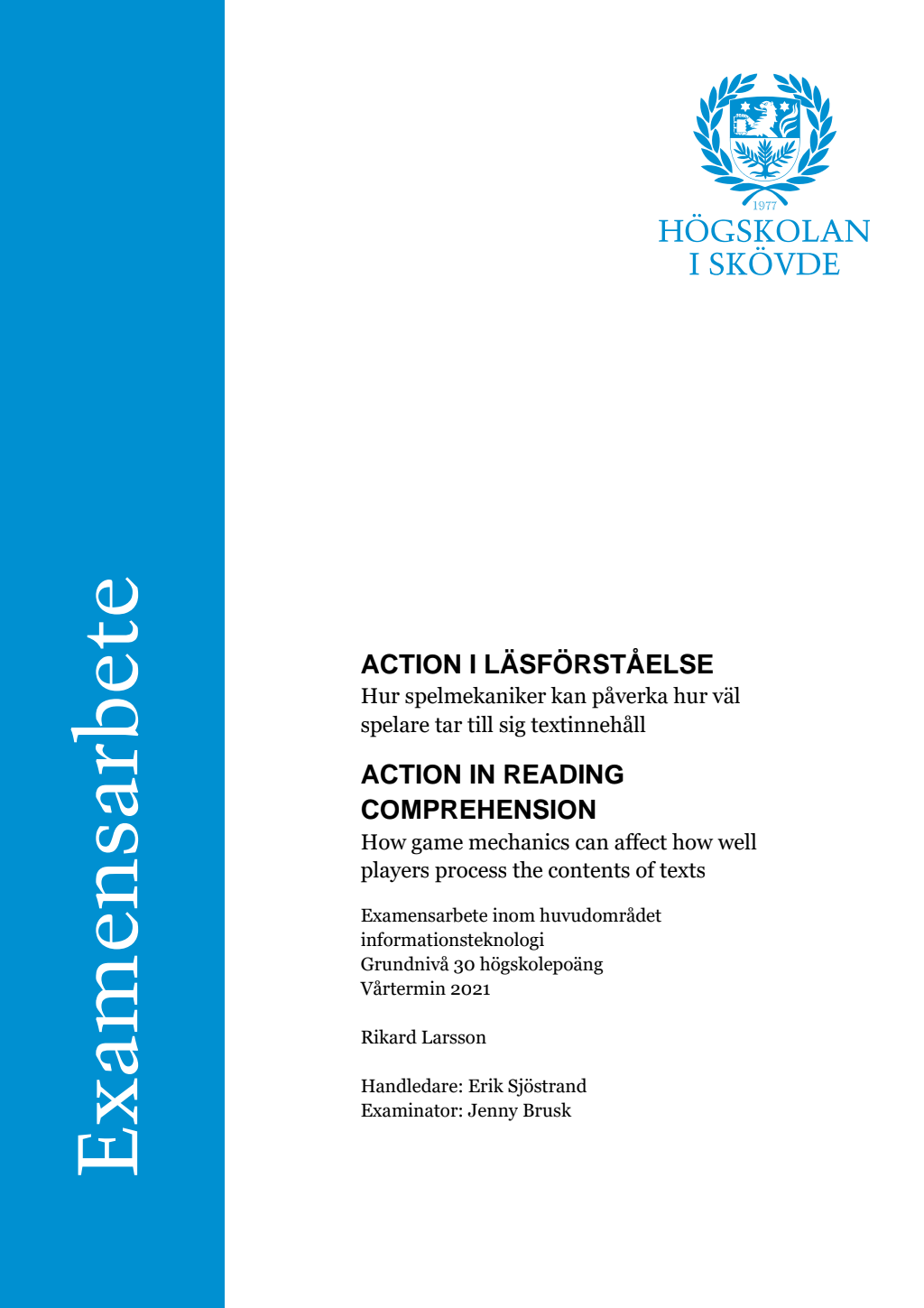 Examensarbete

1977
HÖGSKOLAN
I SKÖVDE

ACTION I LÄSFÖRSTÅELSE
Hur spelmekaniker kan påverka hur väl spelare tar till sig textinnehåll

ACTION IN READING COMPREHENSION
How game mechanics can affect how well players process the contents of texts

Examensarbete inom huvudområdet informationsteknologi
Grundnivå 30 högskolepoäng
Vårtermin 2021

Rikard Larsson

Handledare: Erik Sjöstrand
Examinator: Jenny Brusk